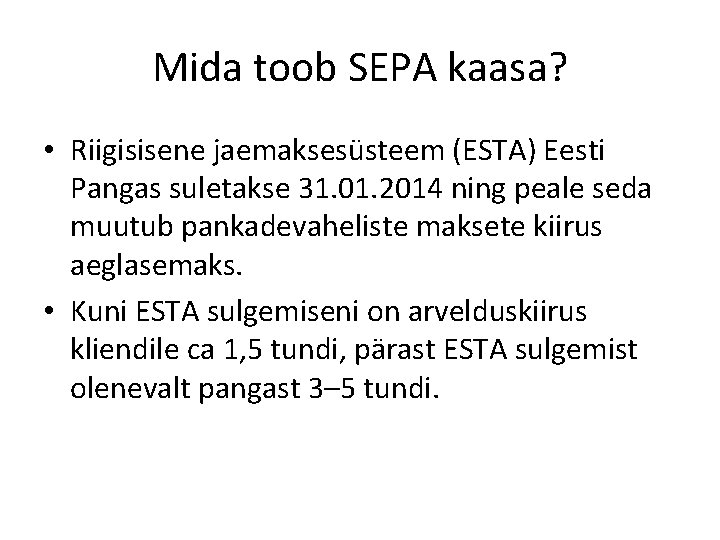 Mida toob SEPA kaasa?

• Riigisisene jaemaksesüsteem (ESTA) Eesti Pangas suletakse 31.01.2014 ning peale seda muutub pankadevaheliste maksete kiirus aeglasemaks.

• Kuni ESTA sulgemiseni on arvelduskiirus kliendile ca 1,5 tundi, pärast ESTA sulgemist olenevalt pangast 3–5 tundi.